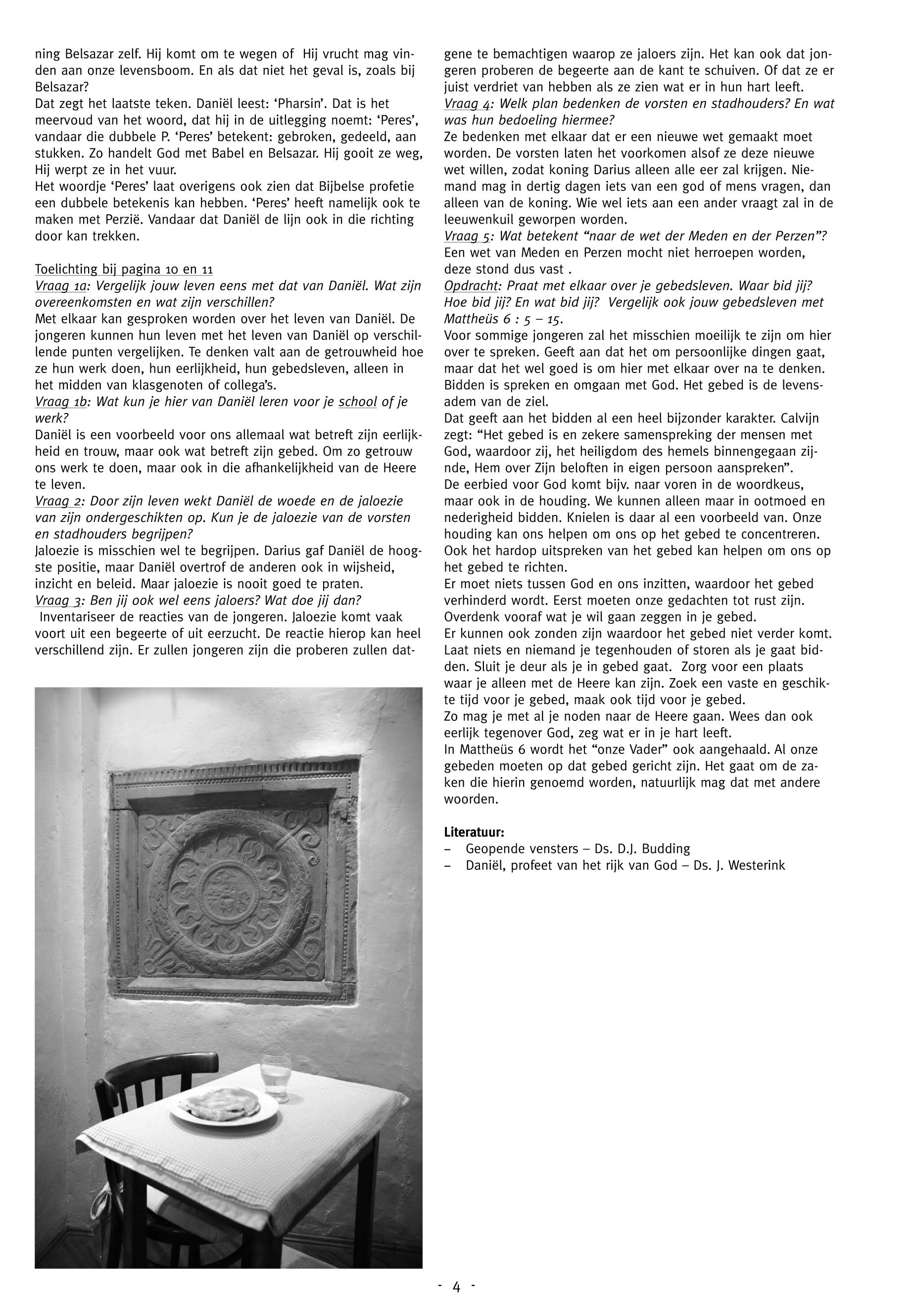 ning Belsazar zelf. Hij komt om te wegen of Hij vrucht mag vinden aan onze levensboom. En als dat niet het geval is, zoals bij Belsazar?
Dat zegt het laatste teken. Daniël leest: ‘Pharsin’. Dat is het meervoud van het woord, dat hij in de uitlegging noemt: ‘Peres’, vandaar die dubbele P. ‘Peres’ betekent: gebroken, gedeeld, aan stukken. Zo handelt God met Babel en Belsazar. Hij gooit ze weg, Hij werpt ze in het vuur.
Het woordje ‘Peres’ laat overigens ook zien dat Bijbelse profetie een dubbele betekenis kan hebben. ‘Peres’ heeft namelijk ook te maken met Perzië. Vandaar dat Daniël de lijn ook in die richting door kan trekken.

Toelichting bij pagina 10 en 11
Vraag 1a: Vergelijk jouw leven eens met dat van Daniël. Wat zijn overeenkomsten en wat zijn verschillen?
Met elkaar kan gesproken worden over het leven van Daniël. De jongeren kunnen hun leven met het leven van Daniël op verschillende punten vergelijken. Te denken valt aan de getrouwheid hoe ze hun werk doen, hun eerlijkheid, hun gebedsleven, alleen in het midden van klasgenoten of collega’s.
Vraag 1b: Wat kun je hier van Daniël leren voor je school of je werk?
Daniël is een voorbeeld voor ons allemaal wat betreft zijn eerlijkheid en trouw, maar ook wat betreft zijn gebed. Om zo getrouw ons werk te doen, maar ook in die afhankelijkheid van de Heere te leven.
Vraag 2: Door zijn leven wekt Daniël de woede en de jaloezie van zijn ondergeschikten op. Kun je de jaloezie van de vorsten en stadhouders begrijpen?
Jaloezie is misschien wel te begrijpen. Darius gaf Daniël de hoogste positie, maar Daniël overtrof de anderen ook in wijsheid, inzicht en beleid. Maar jaloezie is nooit goed te praten.
Vraag 3: Ben jij ook wel eens jaloers? Wat doe jij dan?
Inventariseer de reacties van de jongeren. Jaloezie komt vaak voort uit een begeerte of uit eerzucht. De reactie hierop kan heel verschillend zijn. Er zullen jongeren zijn die proberen zullen datgene te bemachtigen waarop ze jaloers zijn. Het kan ook dat jongeren proberen de begeerte aan de kant te schuiven. Of dat ze er juist verdriet van hebben als ze zien wat er in hun hart leeft.
Vraag 4: Welk plan bedenken de vorsten en stadhouders? En wat was hun bedoeling hiermee?
Ze bedenken met elkaar dat er een nieuwe wet gemaakt moet worden. De vorsten laten het voorkomen alsof ze deze nieuwe wet willen, zodat koning Darius alleen alle eer zal krijgen. Niemand mag in dertig dagen iets van een god of mens vragen, dan alleen van de koning. Wie wel iets aan een ander vraagt zal in de leeuwenkuil geworpen worden.
Vraag 5: Wat betekent “naar de wet der Meden en der Perzen”?
Een wet van Meden en Perzen mocht niet herroepen worden, deze stond dus vast .
Opdracht: Praat met elkaar over je gebedsleven. Waar bid jij? Hoe bid jij? En wat bid jij? Vergelijk ook jouw gebedsleven met Mattheüs 6 : 5 – 15.
Voor sommige jongeren zal het misschien moeilijk te zijn om hier over te spreken. Geeft aan dat het om persoonlijke dingen gaat, maar dat het wel goed is om hier met elkaar over na te denken. Bidden is spreken en omgaan met God. Het gebed is de levensadem van de ziel.
Dat geeft aan het bidden al een heel bijzonder karakter. Calvijn zegt: “Het gebed is en zekere samenspreking der mensen met God, waardoor zij, het heiligdom des hemels binnengegaan zijnde, Hem over Zijn beloften in eigen persoon aanspreken”.
De eerbied voor God komt bijv. naar voren in de woordkeus, maar ook in de houding. We kunnen alleen maar in ootmoed en nederigheid bidden. Knielen is daar al een voorbeeld van. Onze houding kan ons helpen om ons op het gebed te concentreren. Ook het hardop uitspreken van het gebed kan helpen om ons op het gebed te richten.
Er moet niets tussen God en ons inzitten, waardoor het gebed verhinderd wordt. Eerst moeten onze gedachten tot rust zijn. Overdenk vooraf wat je wil gaan zeggen in je gebed.
Er kunnen ook zonden zijn waardoor het gebed niet verder komt. Laat niets en niemand je tegenhouden of storen als je gaat bidden. Sluit je deur als je in gebed gaat. Zorg voor een plaats waar je alleen met de Heere kan zijn. Zoek een vaste en geschikte tijd voor je gebed, maak ook tijd voor je gebed.
Zo mag je met al je noden naar de Heere gaan. Wees dan ook eerlijk tegenover God, zeg wat er in je hart leeft.
In Mattheüs 6 wordt het “onze Vader” ook aangehaald. Al onze gebeden moeten op dat gebed gericht zijn. Het gaat om de zaken die hierin genoemd worden, natuurlijk mag dat met andere woorden.

Literatuur:
– Geopende vensters – Ds. D.J. Budding
– Daniël, profeet van het rijk van God – Ds. J. Westerink

- 4 -